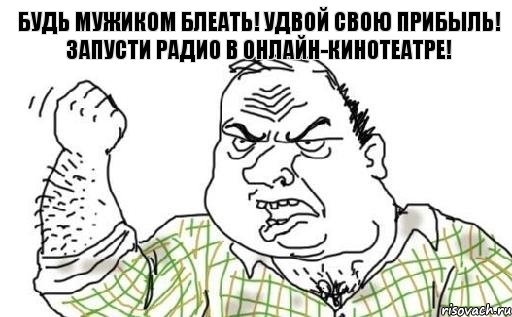 БУДЬ МУЖИКОМ БЛЕАТЬ! УДВОЙ СВОЮ ПРИБЫЛЬ! ЗАПУСТИ РАДИО В ОНЛАЙН-КИНОТЕАТРЕ!

risovach.ru